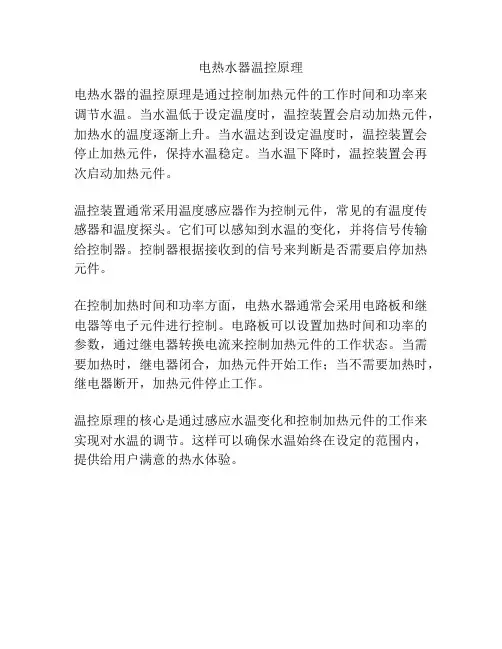 电热水器温控原理

电热水器的温控原理是通过控制加热元件的工作时间和功率来调节水温。当水温低于设定温度时，温控装置会启动加热元件，加热水的温度逐渐上升。当水温达到设定温度时，温控装置会停止加热元件，保持水温稳定。当水温下降时，温控装置会再次启动加热元件。

温控装置通常采用温度感应器作为控制元件，常见的有温度传感器和温度探头。它们可以感知到水温的变化，并将信号传输给控制器。控制器根据接收到的信号来判断是否需要启停加热元件。

在控制加热时间和功率方面，电热水器通常会采用电路板和继电器等电子元件进行控制。电路板可以设置加热时间和功率的参数，通过继电器转换电流来控制加热元件的工作状态。当需要加热时，继电器闭合，加热元件开始工作；当不需要加热时，继电器断开，加热元件停止工作。

温控原理的核心是通过感应水温变化和控制加热元件的工作来实现对水温的调节。这样可以确保水温始终在设定的范围内，提供给用户满意的热水体验。